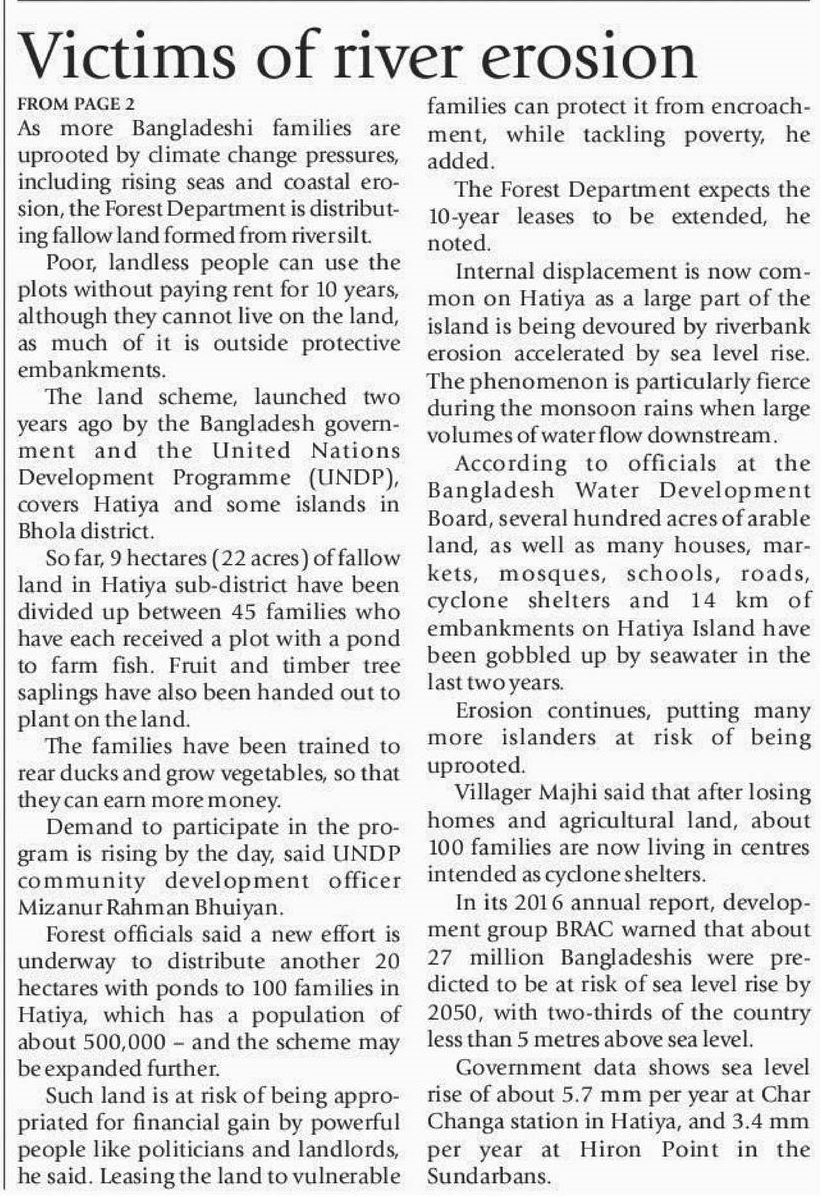 Victims of river erosion

FROM PAGE 2

As more Bangladeshi families are uprooted by climate change pressures, including rising seas and coastal erosion, the Forest Department is distributing fallow land formed from river silt.

Poor, landless people can use the plots without paying rent for 10 years, although they cannot live on the land, as much of it is outside protective embankments.

The land scheme, launched two years ago by the Bangladesh government and the United Nations Development Programme (UNDP), covers Hatiya and some islands in Bhola district.

So far, 9 hectares (22 acres) of fallow land in Hatiya sub-district have been divided up between 45 families who have each received a plot with a pond to farm fish. Fruit and timber tree saplings have also been handed out to plant on the land.

The families have been trained to rear ducks and grow vegetables, so that they can earn more money.

Demand to participate in the program is rising by the day, said UNDP community development officer Mizanur Rahman Bhuiyan.

Forest officials said a new effort is underway to distribute another 20 hectares with ponds to 100 families in Hatiya, which has a population of about 500,000 – and the scheme may be expanded further.

Such land is at risk of being appropriated for financial gain by powerful people like politicians and landlords, he said. Leasing the land to vulnerable families can protect it from encroachment, while tackling poverty, he added.

The Forest Department expects the 10-year leases to be extended, he noted.

Internal displacement is now common on Hatiya as a large part of the island is being devoured by riverbank erosion accelerated by sea level rise. The phenomenon is particularly fierce during the monsoon rains when large volumes of water flow downstream.

According to officials at the Bangladesh Water Development Board, several hundred acres of arable land, as well as many houses, markets, mosques, schools, roads, cyclone shelters and 14 km of embankments on Hatiya Island have been gobbled up by seawater in the last two years.

Erosion continues, putting many more islanders at risk of being uprooted.

Villager Majhi said that after losing homes and agricultural land, about 100 families are now living in centres intended as cyclone shelters.

In its 2016 annual report, development group BRAC warned that about 27 million Bangladeshis were predicted to be at risk of sea level rise by 2050, with two-thirds of the country less than 5 metres above sea level.

Government data shows sea level rise of about 5.7 mm per year at Char Changa station in Hatiya, and 3.4 mm per year at Hiron Point in the Sundarbans.